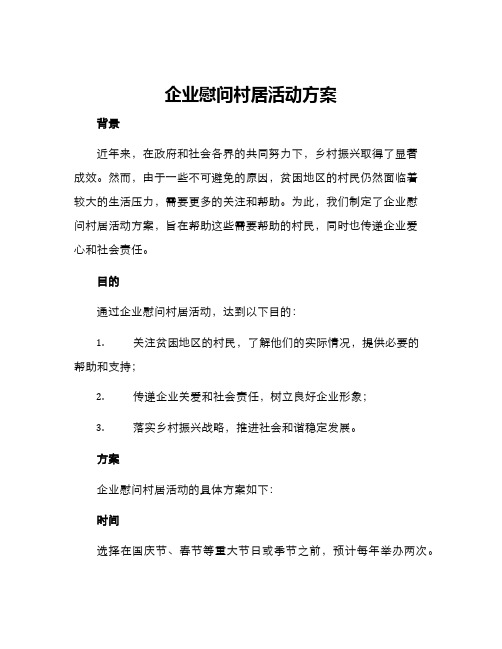 企业慰问村居活动方案

背景

近年来，在政府和社会各界的共同努力下，乡村振兴取得了显著成效。然而，由于一些不可避免的原因，贫困地区的村民仍然面临着较大的生活压力，需要更多的关注和帮助。为此，我们制定了企业慰问村居活动方案，旨在帮助这些需要帮助的村民，同时也传递企业爱心和社会责任。

目的

通过企业慰问村居活动，达到以下目的：

1. 关注贫困地区的村民，了解他们的实际情况，提供必要的帮助和支持；

2. 传递企业关爱和社会责任，树立良好企业形象；

3. 落实乡村振兴战略，推进社会和谐稳定发展。

方案

企业慰问村居活动的具体方案如下：

时间

选择在国庆节、春节等重大节日或季节之前，预计每年举办两次。